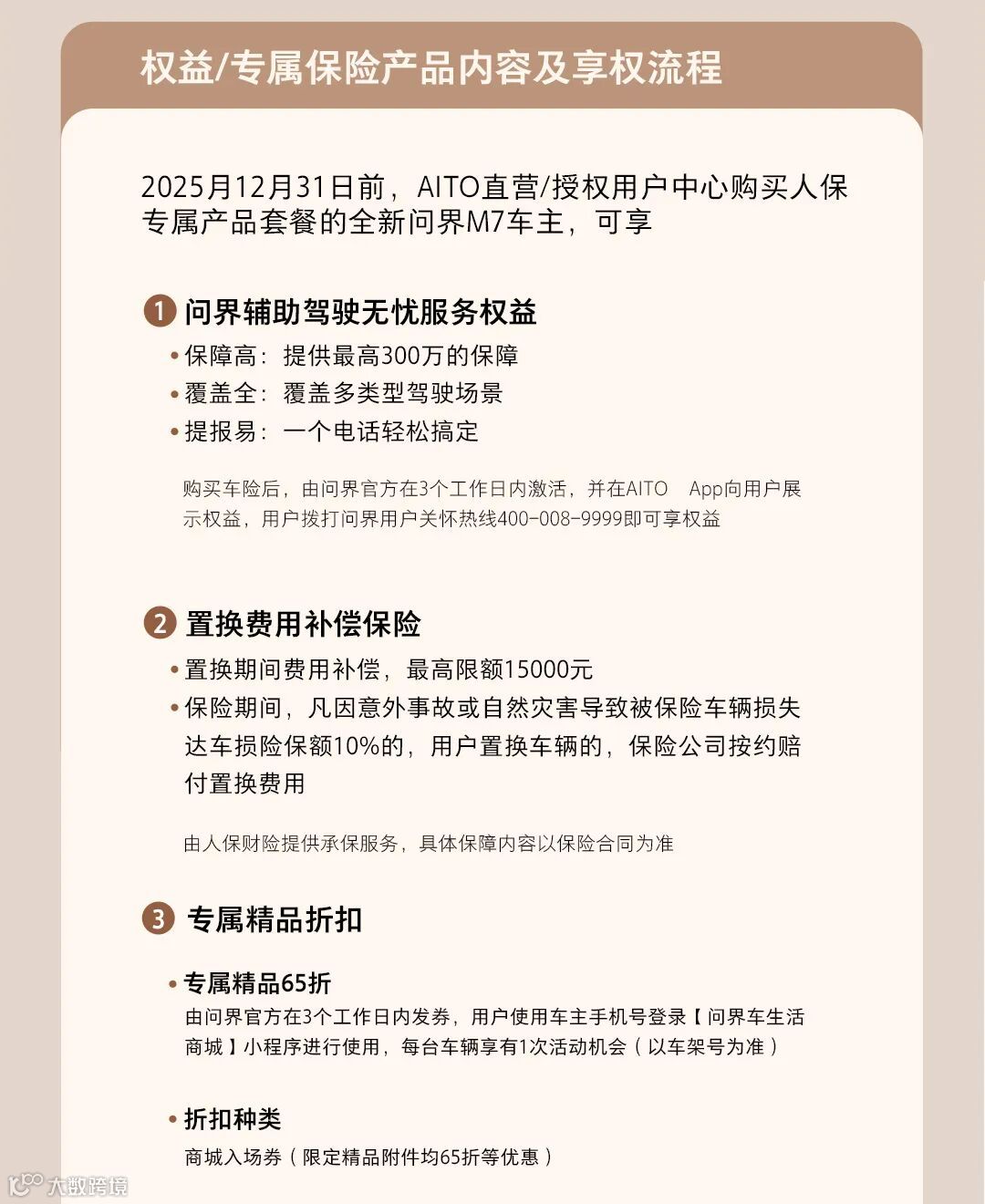 权益/专属保险产品内容及享权流程

2025月12月31日前，AITO直营/授权用户中心购买人保专属产品套餐的全新问界M7车主，可享

1 问界辅助驾驶无忧服务权益

• 保障高：提供最高300万的保障
• 覆盖全：覆盖多类型驾驶场景
• 提报易：一个电话轻松搞定

购买车险后，由问界官方在3个工作日内激活，并在AITO App向用户展示权益，用户拨打问界用户关怀热线400-008-9999即可享权益

2 置换费用补偿保险

• 置换期间费用补偿，最高限额15000元
• 保险期间，凡因意外事故或自然灾害导致被保险车辆损失达车损险保额10%的，用户置换车辆的，保险公司按约赔付置换费用

由人保财险提供承保服务，具体保障内容以保险合同为准

3 专属精品折扣

• 专属精品65折
由问界官方在3个工作日内发券，用户使用车主手机号登录【问界车生活商城】小程序进行使用，每台车辆享有1次活动机会（以车架号为准）

• 折扣种类
商城入场券（限定精品附件均65折等优惠）

大数跨境